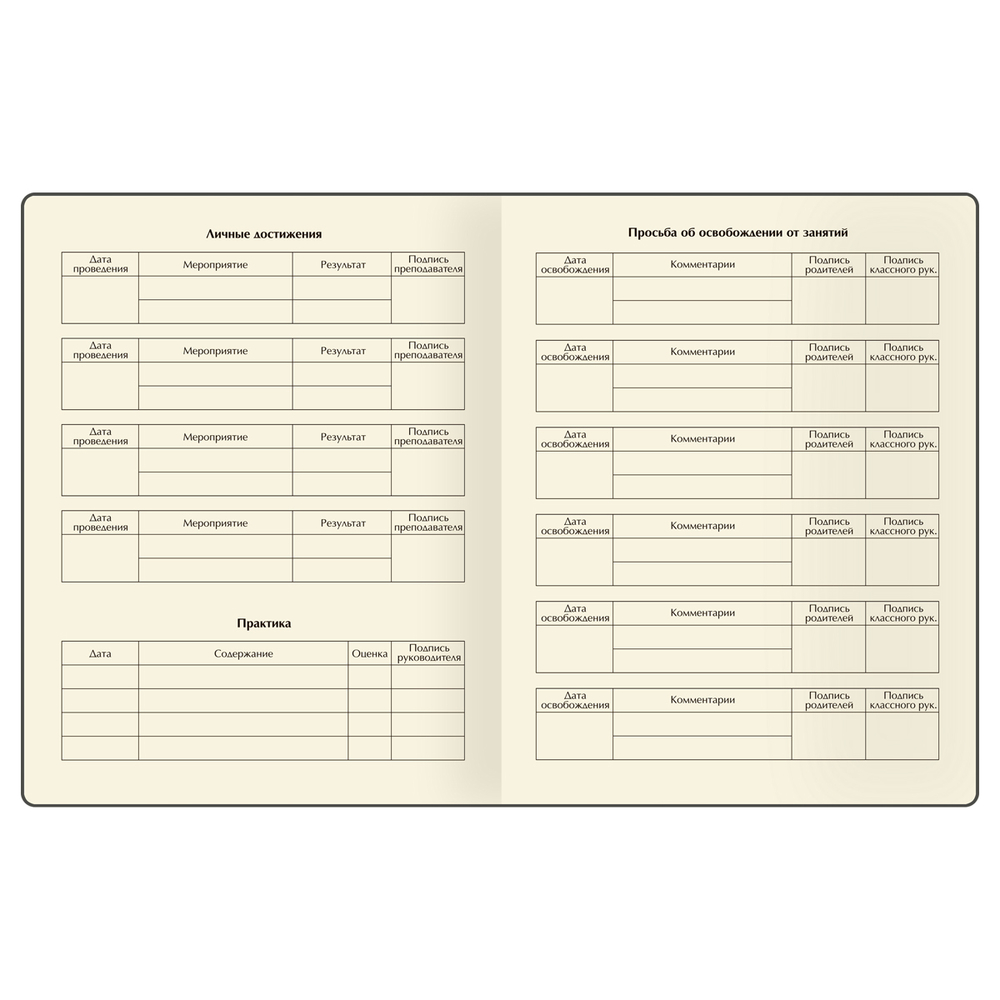 Личные достижения

| Дата проведения | Мероприятие | Результат | Подпись преподавателя |
|---|---|---|---|
| | | | |
| | | | |

| Дата проведения | Мероприятие | Результат | Подпись преподавателя |
|---|---|---|---|
| | | | |
| | | | |

| Дата проведения | Мероприятие | Результат | Подпись преподавателя |
|---|---|---|---|
| | | | |
| | | | |

| Дата проведения | Мероприятие | Результат | Подпись преподавателя |
|---|---|---|---|
| | | | |
| | | | |

Практика

| Дата | Содержание | Оценка | Подпись руководителя |
|---|---|---|---|
| | | | |
| | | | |
| | | | |
| | | | |

Просьба об освобождении от занятий

| Дата освобождения | Комментарии | Подпись родителей | Подпись классного рук. |
|---|---|---|---|
| | | | |
| | | | |

| Дата освобождения | Комментарии | Подпись родителей | Подпись классного рук. |
|---|---|---|---|
| | | | |
| | | | |

| Дата освобождения | Комментарии | Подпись родителей | Подпись классного рук. |
|---|---|---|---|
| | | | |
| | | | |

| Дата освобождения | Комментарии | Подпись родителей | Подпись классного рук. |
|---|---|---|---|
| | | | |
| | | | |

| Дата освобождения | Комментарии | Подпись родителей | Подпись классного рук. |
|---|---|---|---|
| | | | |
| | | | |

| Дата освобождения | Комментарии | Подпись родителей | Подпись классного рук. |
|---|---|---|---|
| | | | |
| | | | |